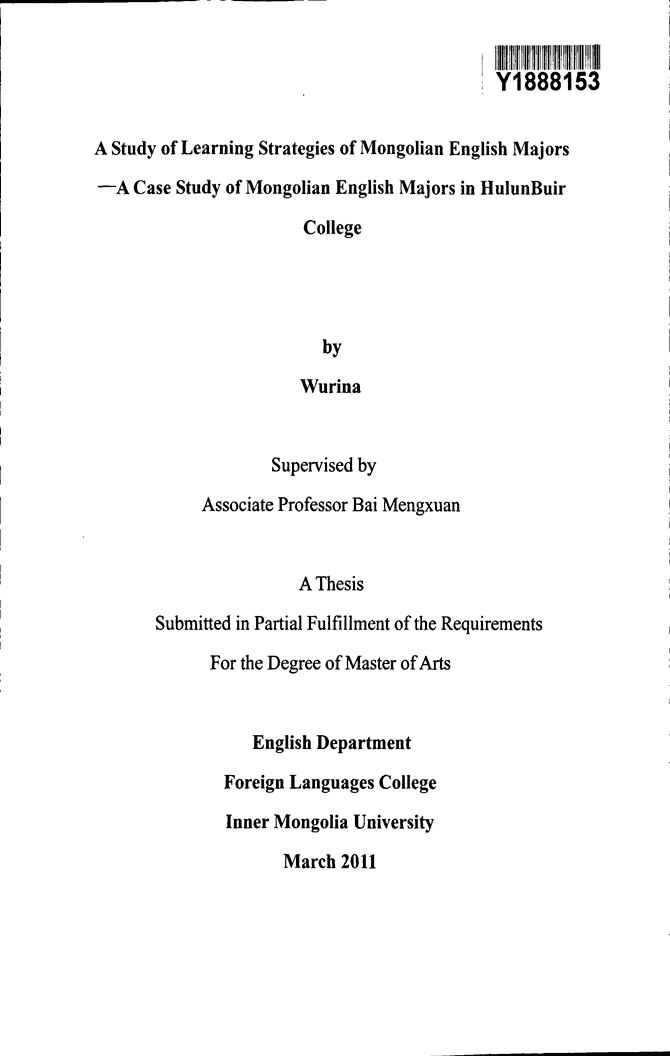 Y1888153

A Study of Learning Strategies of Mongolian English Majors

—A Case Study of Mongolian English Majors in HulunBuir College

by

Wurina

Supervised by

Associate Professor Bai Mengxuan

A Thesis

Submitted in Partial Fulfillment of the Requirements

For the Degree of Master of Arts

English Department

Foreign Languages College

Inner Mongolia University

March 2011